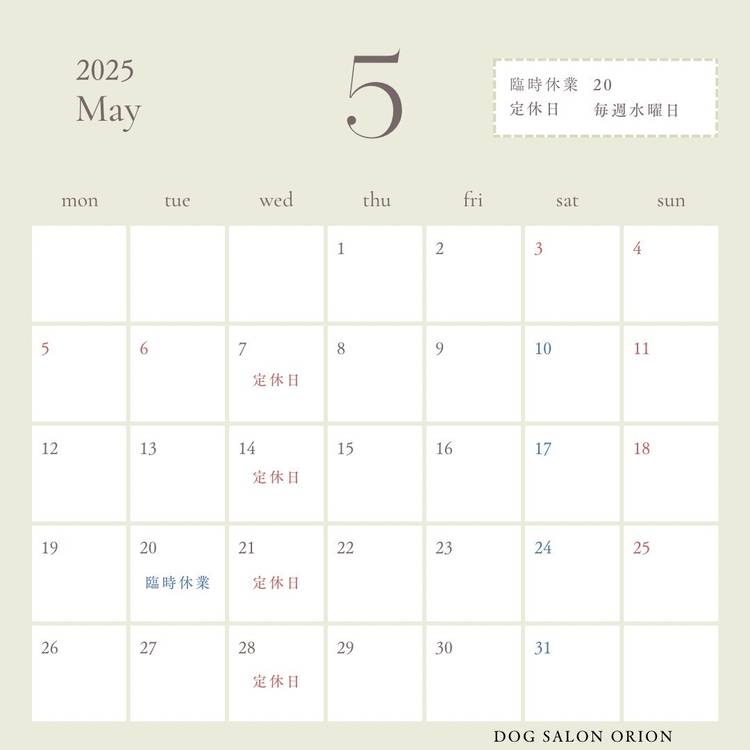 2025
May

5

臨時休業 20
定休日 毎週水曜日

| mon | tue | wed | thu | fri | sat | sun |
|---|---|---|---|---|---|---|
| | | | 1 | 2 | 3 | 4 |
| 5 | 6 | 7 定休日 | 8 | 9 | 10 | 11 |
| 12 | 13 | 14 定休日 | 15 | 16 | 17 | 18 |
| 19 | 20 臨時休業 | 21 定休日 | 22 | 23 | 24 | 25 |
| 26 | 27 | 28 定休日 | 29 | 30 | 31 | |

DOG SALON ORION